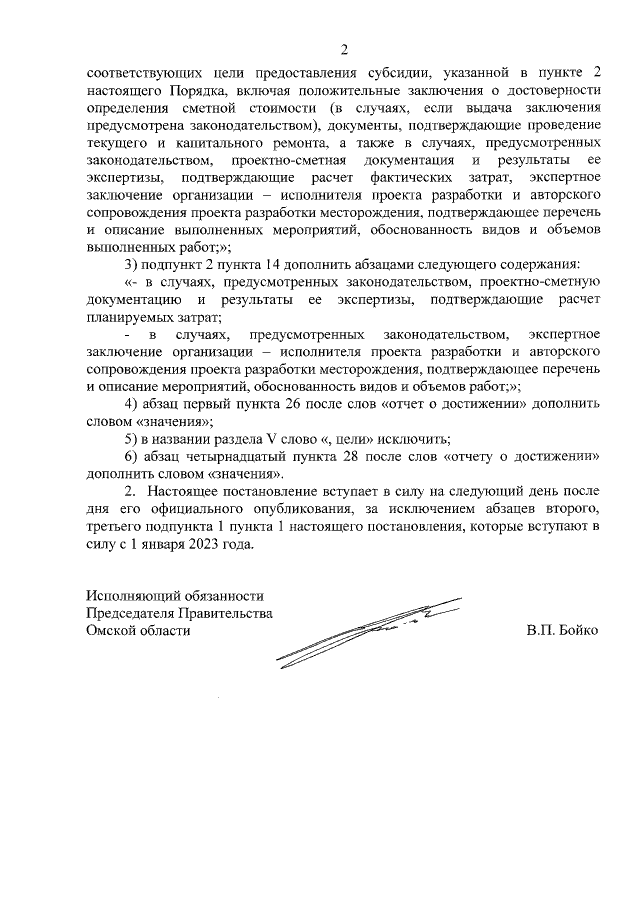 2

соответствующих цели предоставления субсидии, указанной в пункте 2 настоящего Порядка, включая положительные заключения о достоверности определения сметной стоимости (в случаях, если выдача заключения предусмотрена законодательством), документы, подтверждающие проведение текущего и капитального ремонта, а также в случаях, предусмотренных законодательством, проектно-сметная документация и результаты ее экспертизы, подтверждающие расчет фактических затрат, экспертное заключение организации – исполнителя проекта разработки и авторского сопровождения проекта разработки месторождения, подтверждающее перечень и описание выполненных мероприятий, обоснованность видов и объемов выполненных работ;»;

3) подпункт 2 пункта 14 дополнить абзацами следующего содержания:

«- в случаях, предусмотренных законодательством, проектно-сметную документацию и результаты ее экспертизы, подтверждающие расчет планируемых затрат;

- в случаях, предусмотренных законодательством, экспертное заключение организации – исполнителя проекта разработки и авторского сопровождения проекта разработки месторождения, подтверждающее перечень и описание мероприятий, обоснованность видов и объемов работ;»;

4) абзац первый пункта 26 после слов «отчет о достижении» дополнить словом «значения»;

5) в названии раздела V слово «, цели» исключить;

6) абзац четырнадцатый пункта 28 после слов «отчету о достижении» дополнить словом «значения».

2. Настоящее постановление вступает в силу на следующий день после дня его официального опубликования, за исключением абзацев второго, третьего подпункта 1 пункта 1 настоящего постановления, которые вступают в силу с 1 января 2023 года.

Исполняющий обязанности Председателя Правительства Омской области

В.П. Бойко